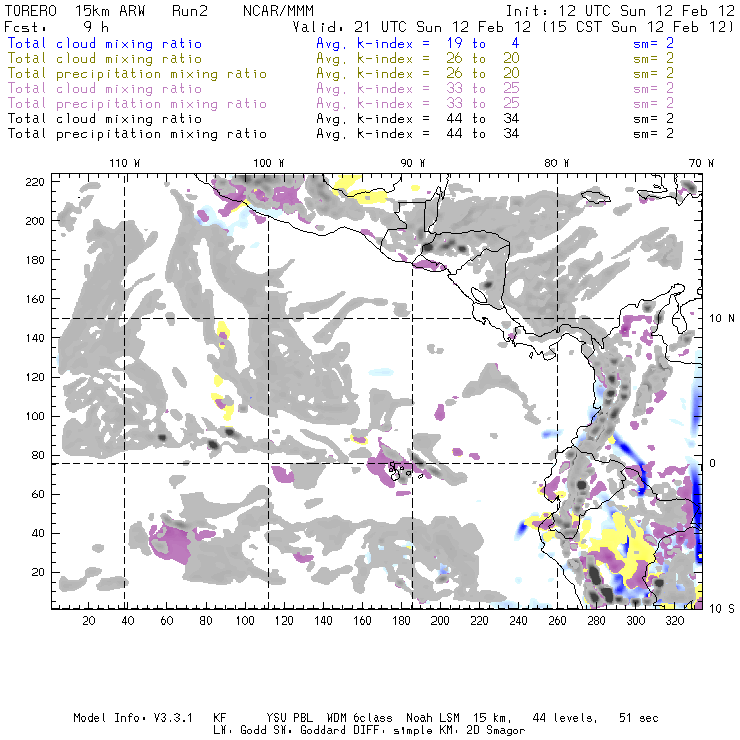 TORERO 15km ARW Run2 NCAR/MMM Init: 12 UTC Sun 12 Feb 12
Fcst: 9 h Valid: 21 UTC Sun 12 Feb 12 (15 CST Sun 12 Feb 12)
Total cloud mixing ratio Avg. k-index = 19 to 4 sm= 2
Total cloud mixing ratio Avg. k-index = 26 to 20 sm= 2
Total precipitation mixing ratio Avg. k-index = 26 to 20 sm= 2
Total cloud mixing ratio Avg. k-index = 33 to 25 sm= 2
Total precipitation mixing ratio Avg. k-index = 33 to 25 sm= 2
Total cloud mixing ratio Avg. k-index = 44 to 34 sm= 2
Total precipitation mixing ratio Avg. k-index = 44 to 34 sm= 2

110 W 100 W 90 W 80 W 70 W

220
200
180
160
140
120
100
80
60
40
20

10 N
0
10 S

20 40 60 80 100 120 140 160 180 200 220 240 260 280 300 320

Model Info: V3.3.1 KF YSU PBL WDM 6class Noah LSM 15 km, 44 levels, 51 sec
LW: Godd SW: Goddard DIFF: simple KM: 2D Smagor